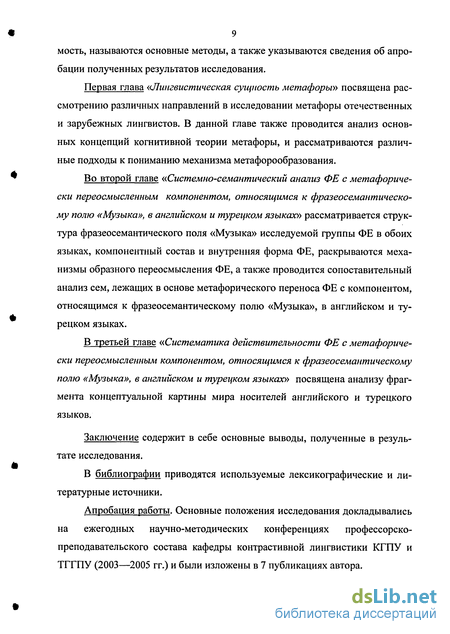 9

мость, называются основные методы, а также указываются сведения об апробации полученных результатов исследования.

Первая глава «Лингвистическая сущность метафоры» посвящена рассмотрению различных направлений в исследовании метафоры отечественных и зарубежных лингвистов. В данной главе также проводится анализ основных концепций когнитивной теории метафоры, и рассматриваются различные подходы к пониманию механизма метафорообразования.

Во второй главе «Системно-семантический анализ ФЕ с метафорически переосмысленным компонентом, относящимся к фразеосемантическому полю «Музыка», в английском и турецком языках» рассматривается структура фразеосемантического поля «Музыка» исследуемой группы ФЕ в обоих языках, компонентный состав и внутренняя форма ФЕ, раскрываются механизмы образного переосмысления ФЕ, а также проводится сопоставительный анализ сем, лежащих в основе метафорического переноса ФЕ с компонентом, относящимся к фразеосемантическому полю «Музыка», в английском и турецком языках.

В третьей главе «Систематика действительности ФЕ с метафорически переосмысленным компонентом, относящимся к фразеосемантическому полю «Музыка», в английском и турецком языках» посвящена анализу фрагмента концептуальной картины мира носителей английского и турецкого языков.

Заключение содержит в себе основные выводы, полученные в результате исследования.

В библиографии приводятся используемые лексикографические и литературные источники.

Апробация работы. Основные положения исследования докладывались на ежегодных научно-методических конференциях профессорско-преподавательского состава кафедры контрастивной лингвистики КГПУ и ТГГПУ (2003—2005 гг.) и были изложены в 7 публикациях автора.

dsLib.net
библиотека диссертаций